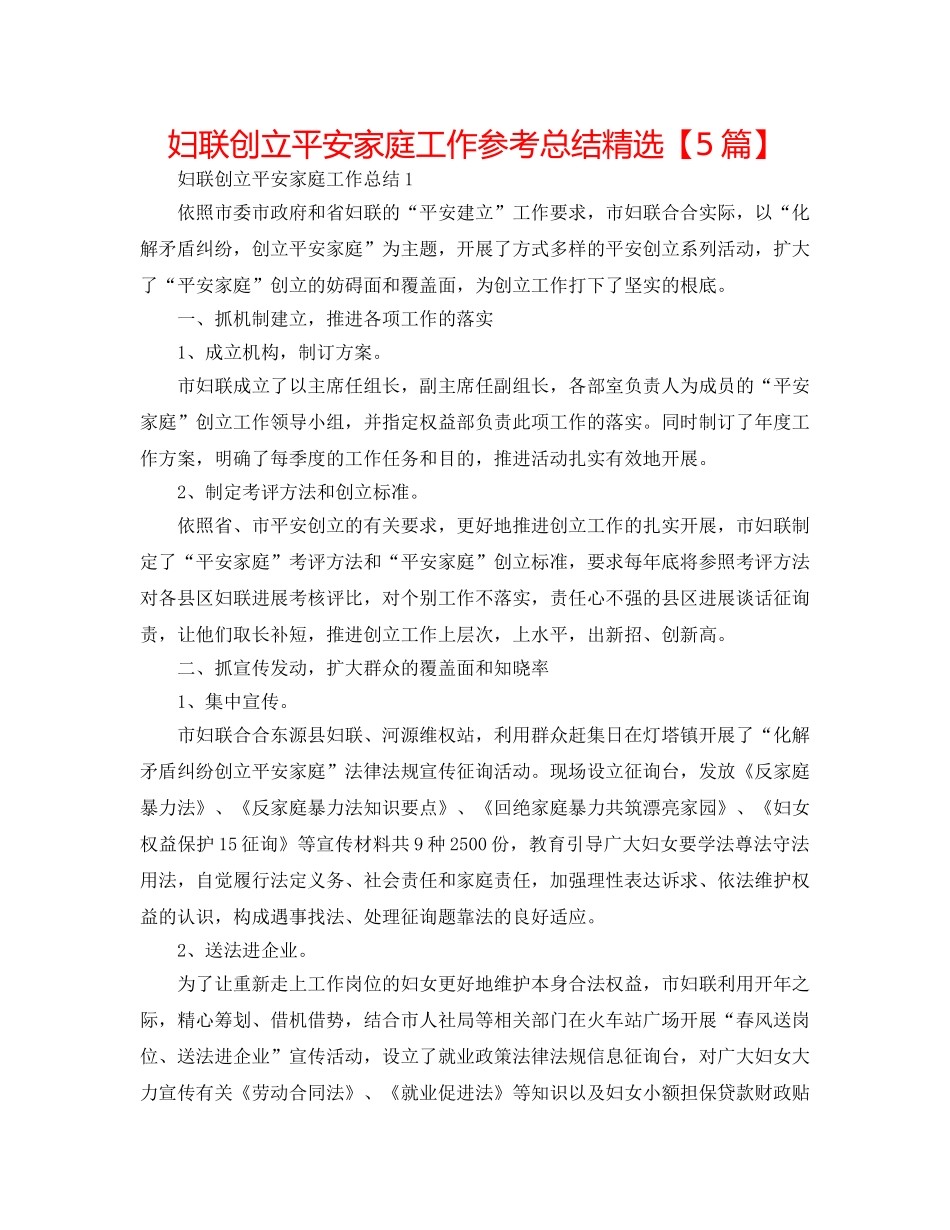 妇联创立平安家庭工作参考总结精选【5篇】

妇联创立平安家庭工作总结1

依照市委市政府和省妇联的“平安建立”工作要求，市妇联合合实际，以“化解矛盾纠纷，创立平安家庭”为主题，开展了方式多样的平安创立系列活动，扩大了“平安家庭”创立的妨碍面和覆盖面，为创立工作打下了坚实的根底。

一、抓机制建立，推进各项工作的落实

1、成立机构，制订方案。

市妇联成立了以主席任组长，副主席任副组长，各部室负责人为成员的“平安家庭”创立工作领导小组，并指定权益部负责此项工作的落实。同时制订了年度工作方案，明确了每季度的工作任务和目的，推进活动扎实有效地开展。

2、制定考评方法和创立标准。

依照省、市平安创立的有关要求，更好地推进创立工作的扎实开展，市妇联制定了“平安家庭”考评方法和“平安家庭”创立标准，要求每年底将参照考评方法对各县区妇联进展考核评比，对个别工作不落实，责任心不强的县区进展谈话征询责，让他们取长补短，推进创立工作上层次，上水平，出新招、创新高。

二、抓宣传发动，扩大群众的覆盖面和知晓率

1、集中宣传。

市妇联合合东源县妇联、河源维权站，利用群众赶集日在灯塔镇开展了“化解矛盾纠纷创立平安家庭”法律法规宣传征询活动。现场设立征询台，发放《反家庭暴力法》、《反家庭暴力法知识要点》、《回绝家庭暴力共筑漂亮家园》、《妇女权益保护15征询》等宣传材料共9种2500份，教育引导广大妇女要学法尊法守法用法，自觉履行法定义务、社会责任和家庭责任，加强理性表达诉求、依法维护权益的认识，构成遇事找法、处理征询题靠法的良好适应。

2、送法进企业。

为了让重新走上工作岗位的妇女更好地维护本身合法权益，市妇联利用开年之际，精心筹划、借机借势，结合市人社局等相关部门在火车站广场开展“春风送岗位、送法进企业”宣传活动，设立了就业政策法律法规信息征询台，对广大妇女大力宣传有关《劳动合同法》、《就业促进法》等知识以及妇女小额担保贷款财政贴